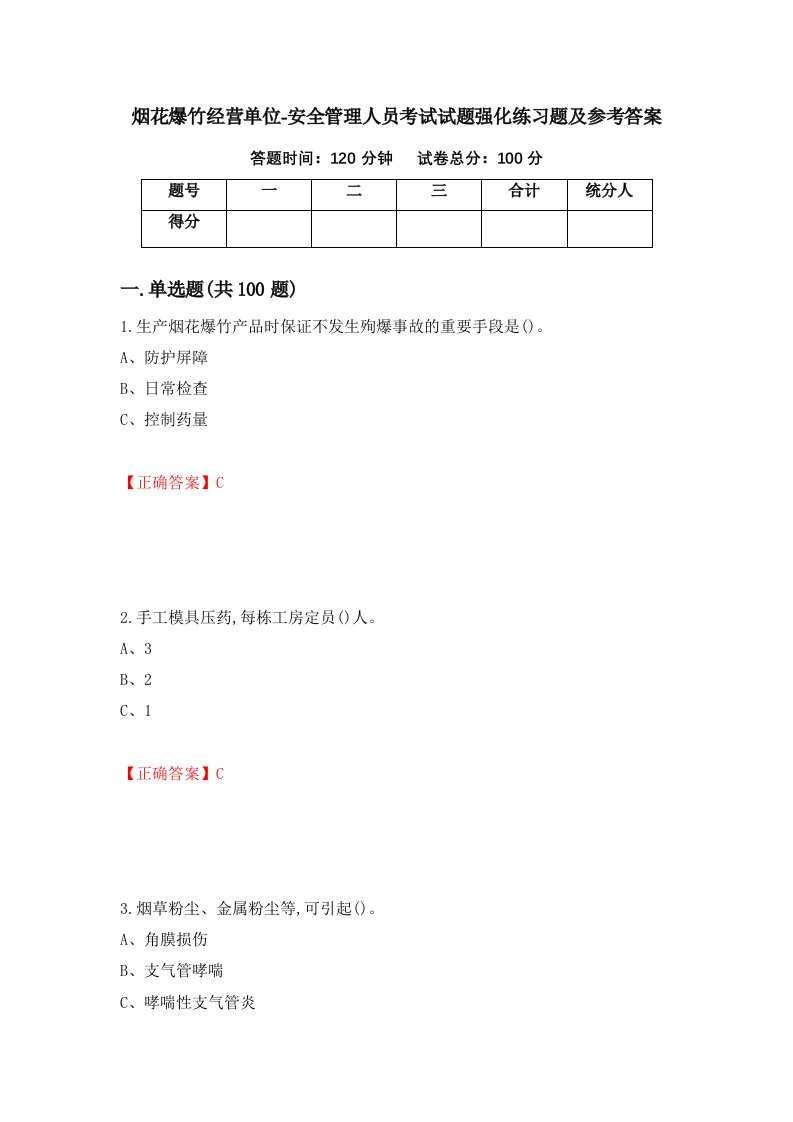 烟花爆竹经营单位-安全管理人员考试试题强化练习题及参考答案

答题时间：120 分钟　试卷总分：100 分

| 题号 | 一 | 二 | 三 | 合计 | 统分人 |
|---|---|---|---|---|---|
| 得分 |  |  |  |  |  |

一.单选题(共 100 题)

1.生产烟花爆竹产品时保证不发生殉爆事故的重要手段是()。

A、防护屏障

B、日常检查

C、控制药量

【正确答案】C

2.手工模具压药,每栋工房定员()人。

A、3

B、2

C、1

【正确答案】C

3.烟草粉尘、金属粉尘等,可引起()。

A、角膜损伤

B、支气管哮喘

C、哮喘性支气管炎